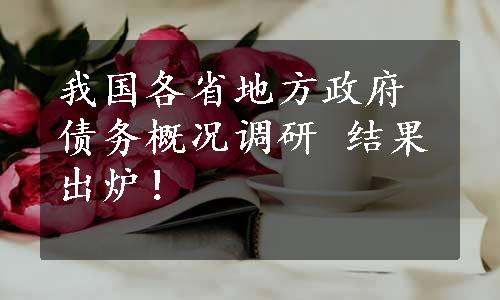 我国各省地方政府债务概况调研 结果出炉！